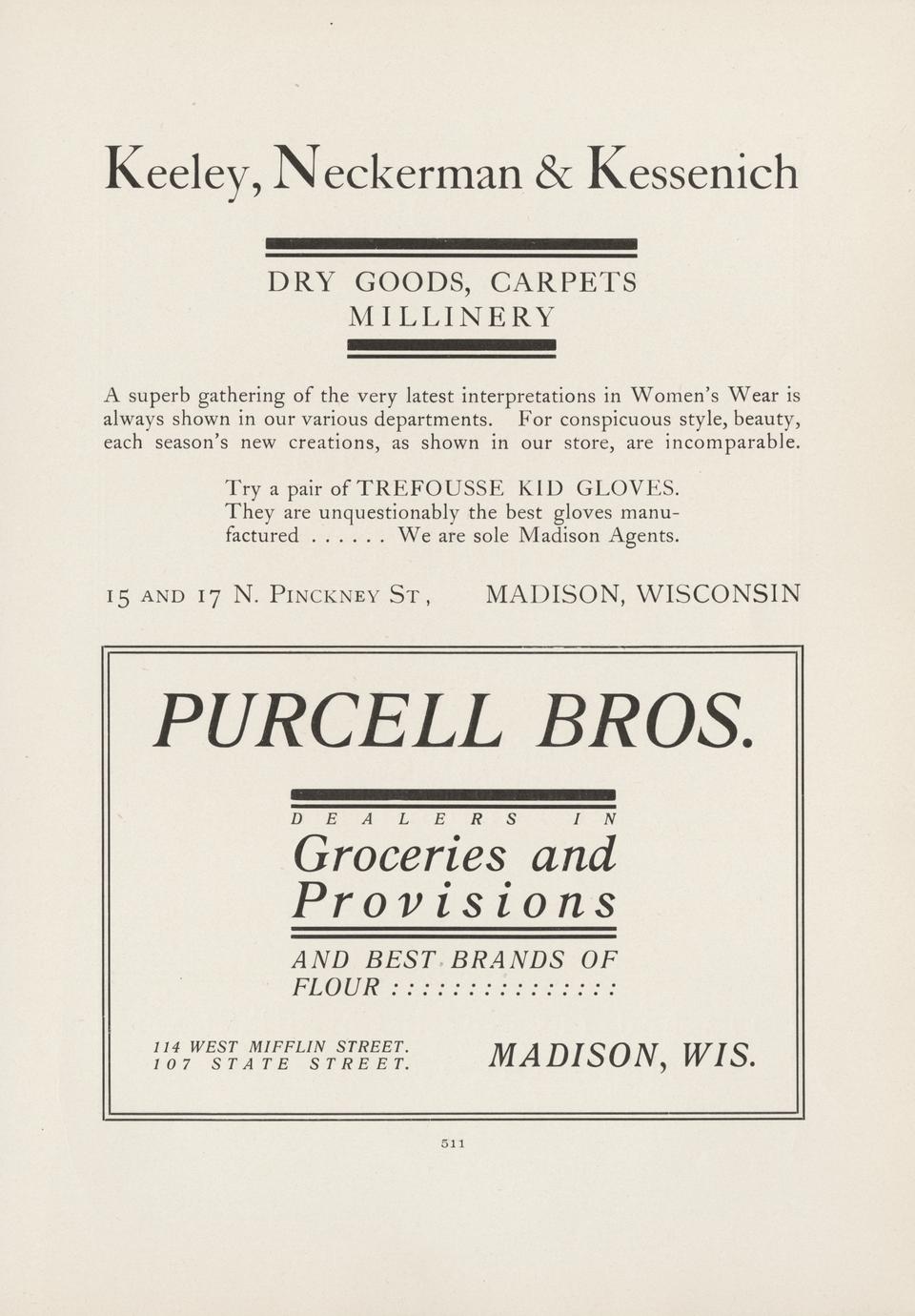 Keeley, Neckerman & Kessenich

DRY GOODS, CARPETS
MILLINERY

A superb gathering of the very latest interpretations in Women's Wear is always shown in our various departments. For conspicuous style, beauty, each season's new creations, as shown in our store, are incomparable.

Try a pair of TREFOUSSE KID GLOVES. They are unquestionably the best gloves manufactured . . . . . . We are sole Madison Agents.

15 AND 17 N. PINCKNEY ST, MADISON, WISCONSIN

PURCELL BROS.

DEALERS IN
Groceries and
Provisions

AND BEST BRANDS OF
FLOUR : : : : : : : : : : : : : : :

114 WEST MIFFLIN STREET.
107 STATE STREET.

MADISON, WIS.

511